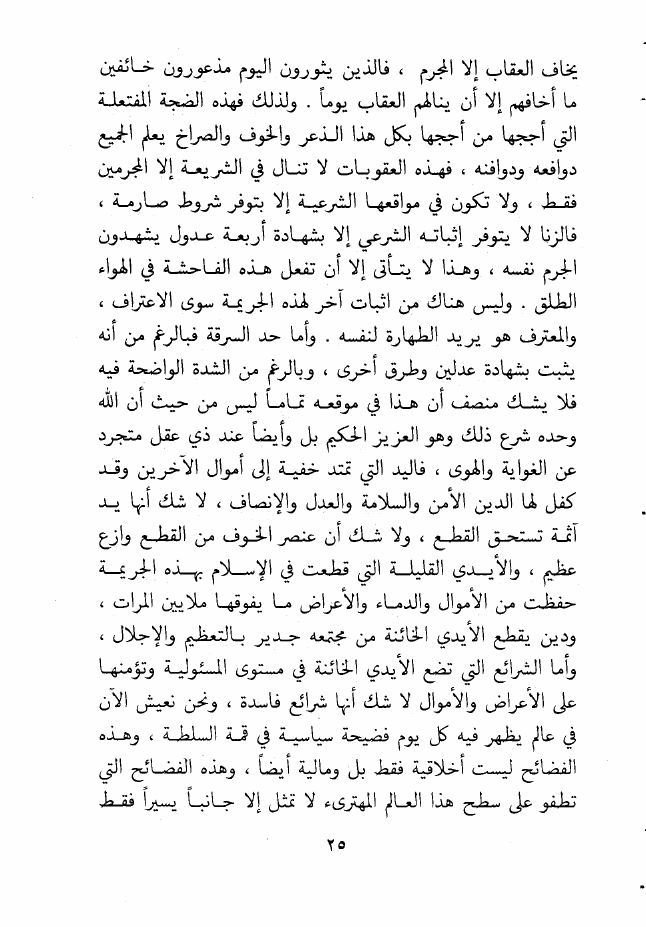 يخاف العقاب إلا المجرم ، فالذين يثورون اليوم مذعورون خائفين ما أخافهم إلا أن ينالهم العقاب يوماً . ولذلك فهذه الضجة المفتعلة التي أججها من أججها بكل هذا الذعر والخوف والصراخ يعلم الجميع دوافعه ودوافنه ، فهذه العقوبات لا تنال في الشريعة إلا المجرمين فقط ، ولا تكون في مواقعها الشرعية إلا بتوفر شروط صارمة ، فالزنا لا يتوفر إثباته الشرعي إلا بشهادة أربعة عدول يشهدون الجرم نفسه ، وهذا لا يتأتى إلا أن تفعل هذه الفاحشة في الهواء الطلق . وليس هناك من اثبات آخر لهذه الجريمة سوى الاعتراف ، والمعترف هو يريد الطهارة لنفسه . وأما حد السرقة فبالرغم من أنه يثبت بشهادة عدلين وطرق أخرى ، وبالرغم من الشدة الواضحة فيه فلا يشك منصف أن هذا في موقعه تماماً ليس من حيث أن الله وحده شرع ذلك وهو العزيز الحكيم بل وأيضاً عند ذي عقل متجرد عن الغواية والهوى ، فاليد التي تمتد خفية إلى أموال الآخرين وقد كفل لها الدين الأمن والسلامة والعدل والإنصاف ، لا شك أنها يد آثمة تستحق القطع ، ولا شك أن عنصر الخوف من القطع وازع عظيم ، والأيدي القليلة التي قطعت في الإسلام بهذه الجريمة حفظت من الأموال والدماء والأعراض ما يفوقها ملايين المرات ، ودين يقطع الأيدي الخائنة من مجتمعه جدير بالتعظيم والإجلال ، وأما الشرائع التي تضع الأيدي الخائنة في مستوى المسئولية وتؤمنها على الأعراض والأموال لا شك أنها شرائع فاسدة ، ونحن نعيش الآن في عالم يظهر فيه كل يوم فضيحة سياسية في قمة السلطة ، وهذه الفضائح ليست أخلاقية فقط بل ومالية أيضاً ، وهذه الفضائح التي تطفو على سطح هذا العالم المهترىء لا تمثل إلا جانباً يسيراً فقط

٢٥